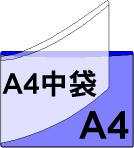 A4中袋
A4